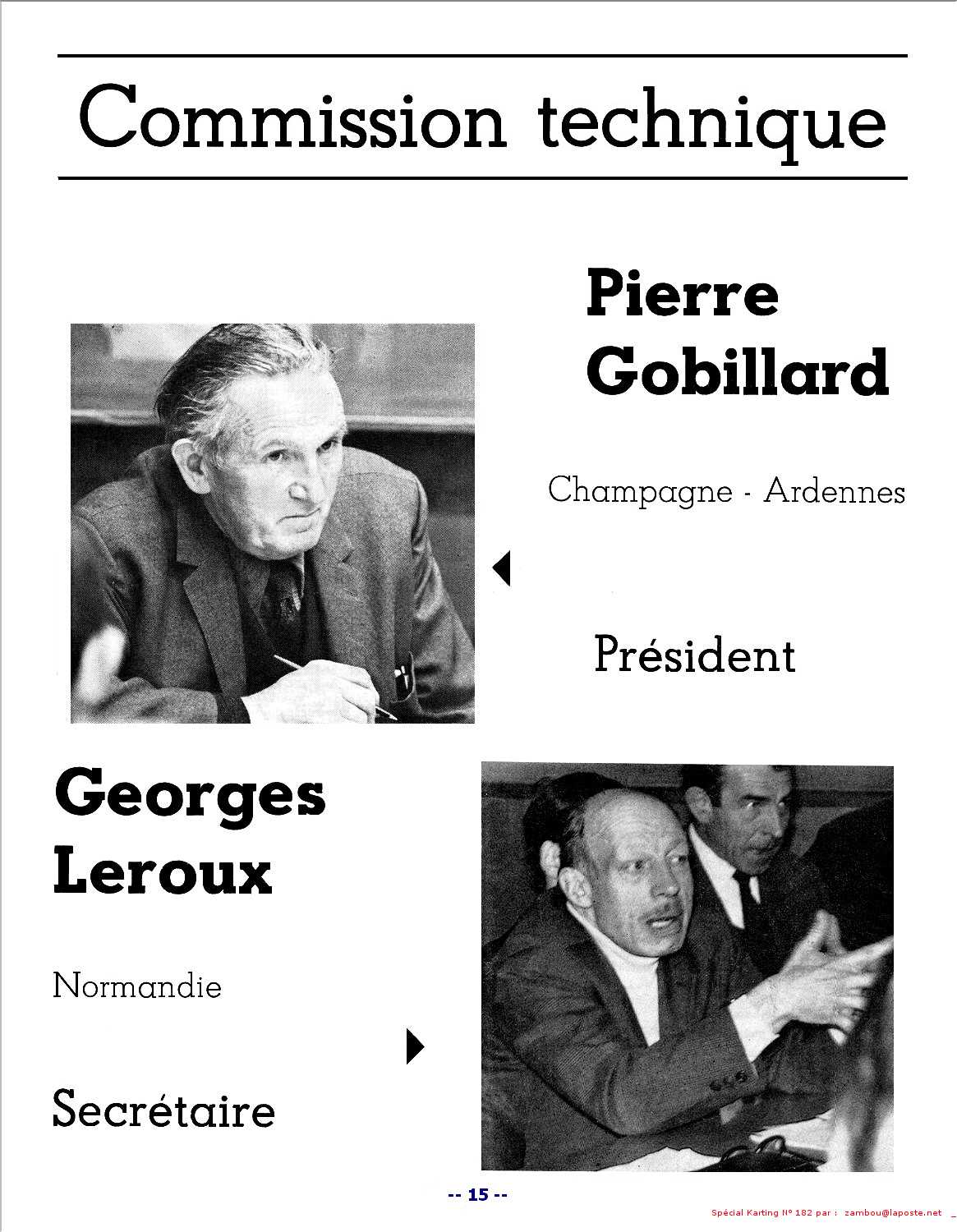 Commission technique

Pierre Gobillard

Champagne - Ardennes

Président

Georges Leroux

Normandie

Secrétaire

-- 15 --

Spécial Karting N° 182 par : zambou@laposte.net